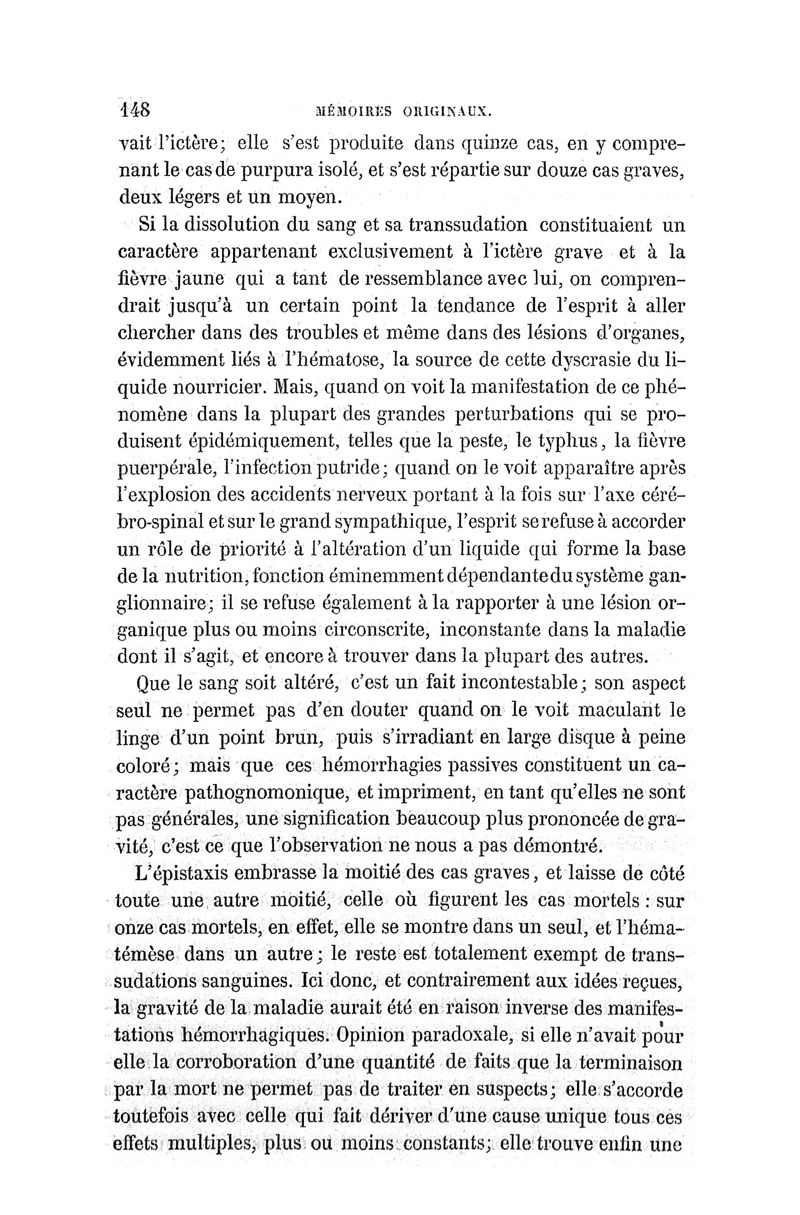 148 MÉMOIRES ORIGINAUX.

vait l'ictère; elle s'est produite dans quinze cas, en y comprenant le cas de purpura isolé, et s'est répartie sur douze cas graves, deux légers et un moyen.

Si la dissolution du sang et sa transsudation constituaient un caractère appartenant exclusivement à l'ictère grave et à la fièvre jaune qui a tant de ressemblance avec lui, on comprendrait jusqu'à un certain point la tendance de l'esprit à aller chercher dans des troubles et même dans des lésions d'organes, évidemment liés à l'hématose, la source de cette dyscrasie du liquide nourricier. Mais, quand on voit la manifestation de ce phénomène dans la plupart des grandes perturbations qui se produisent épidémiquement, telles que la peste, le typhus, la fièvre puerpérale, l'infection putride; quand on le voit apparaître après l'explosion des accidents nerveux portant à la fois sur l'axe cérébro-spinal et sur le grand sympathique, l'esprit se refuse à accorder un rôle de priorité à l'altération d'un liquide qui forme la base de la nutrition, fonction éminemment dépendante du système ganglionnaire; il se refuse également à la rapporter à une lésion organique plus ou moins circonscrite, inconstante dans la maladie dont il s'agit, et encore à trouver dans la plupart des autres.

Que le sang soit altéré, c'est un fait incontestable; son aspect seul ne permet pas d'en douter quand on le voit maculant le linge d'un point brun, puis s'irradiant en large disque à peine coloré; mais que ces hémorrhagies passives constituent un caractère pathognomonique, et impriment, en tant qu'elles ne sont pas générales, une signification beaucoup plus prononcée de gravité, c'est ce que l'observation ne nous a pas démontré.

L'épistaxis embrasse la moitié des cas graves, et laisse de côté toute une autre moitié, celle où figurent les cas mortels : sur onze cas mortels, en effet, elle se montre dans un seul, et l'hématémèse dans un autre; le reste est totalement exempt de transsudations sanguines. Ici donc, et contrairement aux idées reçues, la gravité de la maladie aurait été en raison inverse des manifestations hémorrhagiques. Opinion paradoxale, si elle n'avait pour elle la corroboration d'une quantité de faits que la terminaison par la mort ne permet pas de traiter en suspects; elle s'accorde toutefois avec celle qui fait dériver d'une cause unique tous ces effets multiples, plus ou moins constants; elle trouve enfin une